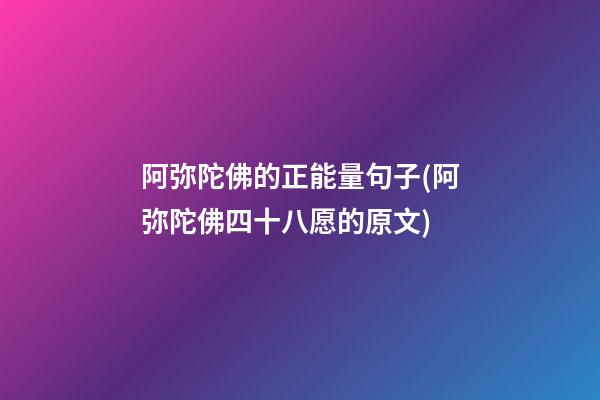 阿弥陀佛的正能量句子(阿弥陀佛四十八愿的原文)